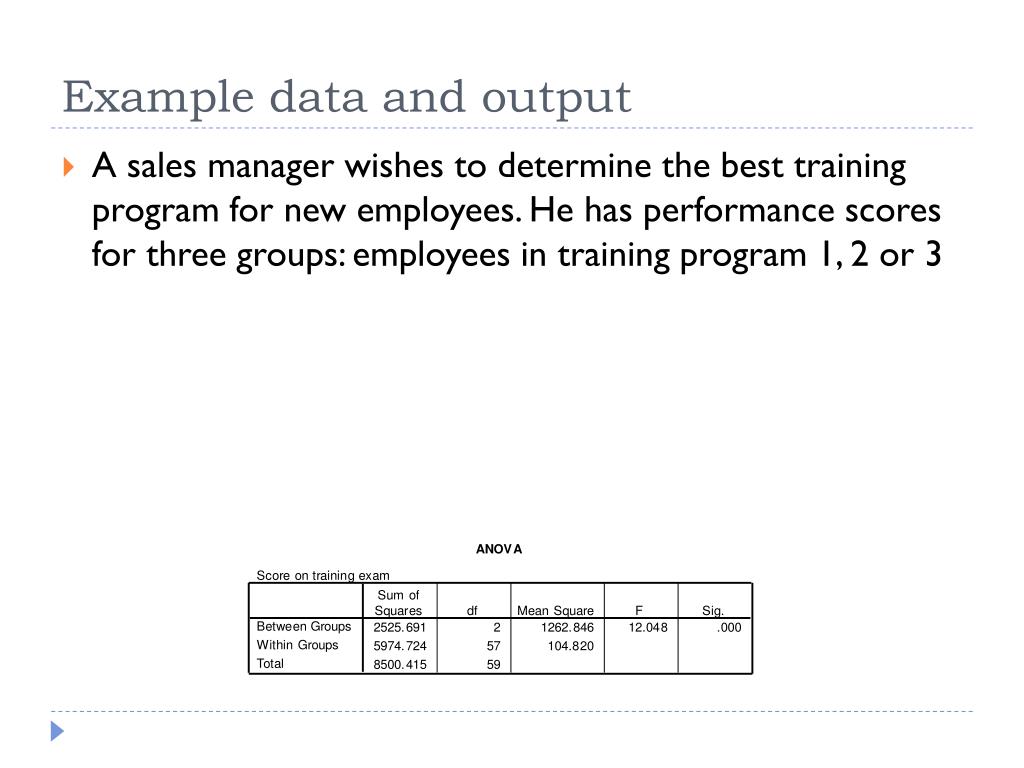 Example data and output

A sales manager wishes to determine the best training program for new employees. He has performance scores for three groups: employees in training program 1, 2 or 3

ANOVA

Score on training exam

|  | Sum of Squares | df | Mean Square | F | Sig. |
|---|---|---|---|---|---|
| Between Groups | 2525.691 | 2 | 1262.846 | 12.048 | .000 |
| Within Groups | 5974.724 | 57 | 104.820 |  |  |
| Total | 8500.415 | 59 |  |  |  |